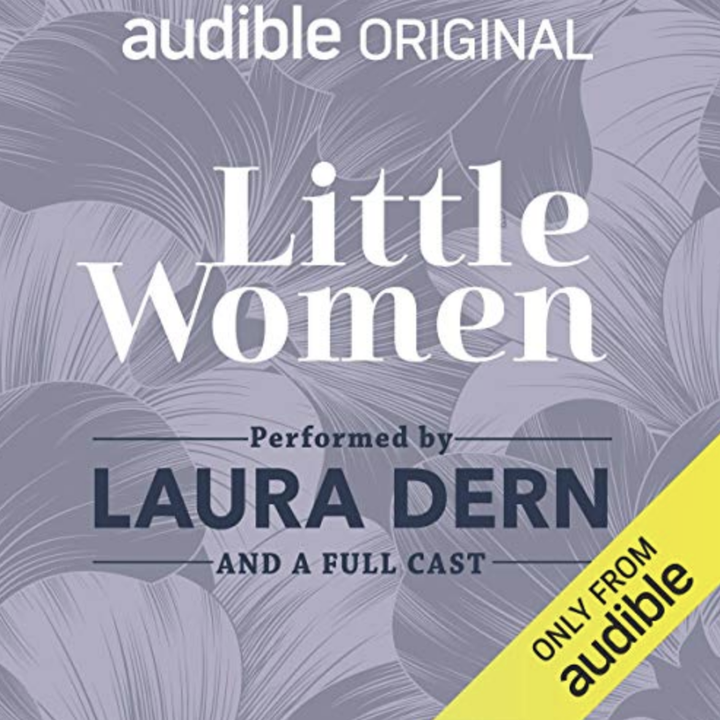 audible ORIGINAL

Little Women

Performed by
LAURA DERN
AND A FULL CAST

ONLY FROM
audible